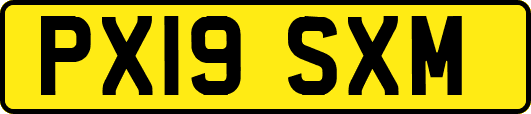 PX19 SXM